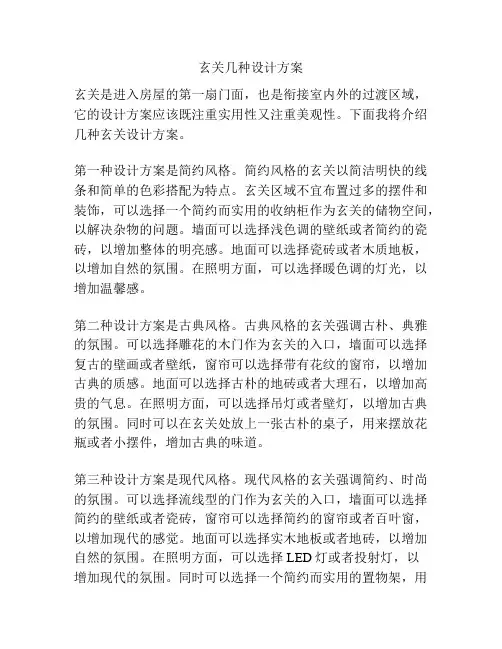 玄关几种设计方案

玄关是进入房屋的第一扇门面，也是衔接室内外的过渡区域，它的设计方案应该既注重实用性又注重美观性。下面我将介绍几种玄关设计方案。

第一种设计方案是简约风格。简约风格的玄关以简洁明快的线条和简单的色彩搭配为特点。玄关区域不宜布置过多的摆件和装饰，可以选择一个简约而实用的收纳柜作为玄关的储物空间，以解决杂物的问题。墙面可以选择浅色调的壁纸或者简约的瓷砖，以增加整体的明亮感。地面可以选择瓷砖或者木质地板，以增加自然的氛围。在照明方面，可以选择暖色调的灯光，以增加温馨感。

第二种设计方案是古典风格。古典风格的玄关强调古朴、典雅的氛围。可以选择雕花的木门作为玄关的入口，墙面可以选择复古的壁画或者壁纸，窗帘可以选择带有花纹的窗帘，以增加古典的质感。地面可以选择古朴的地砖或者大理石，以增加高贵的气息。在照明方面，可以选择吊灯或者壁灯，以增加古典的氛围。同时可以在玄关处放上一张古朴的桌子，用来摆放花瓶或者小摆件，增加古典的味道。

第三种设计方案是现代风格。现代风格的玄关强调简约、时尚的氛围。可以选择流线型的门作为玄关的入口，墙面可以选择简约的壁纸或者瓷砖，窗帘可以选择简约的窗帘或者百叶窗，以增加现代的感觉。地面可以选择实木地板或者地砖，以增加自然的氛围。在照明方面，可以选择 LED 灯或者投射灯，以增加现代的氛围。同时可以选择一个简约而实用的置物架，用